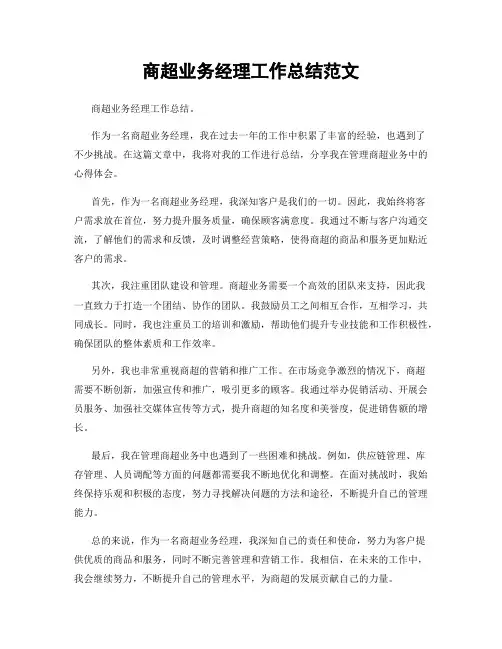 商超业务经理工作总结范文

商超业务经理工作总结。

作为一名商超业务经理，我在过去一年的工作中积累了丰富的经验，也遇到了不少挑战。在这篇文章中，我将对我的工作进行总结，分享我在管理商超业务中的心得体会。

首先，作为一名商超业务经理，我深知客户是我们的一切。因此，我始终将客户需求放在首位，努力提升服务质量，确保顾客满意度。我通过不断与客户沟通交流，了解他们的需求和反馈，及时调整经营策略，使得商超的商品和服务更加贴近客户的需求。

其次，我注重团队建设和管理。商超业务需要一个高效的团队来支持，因此我一直致力于打造一个团结、协作的团队。我鼓励员工之间相互合作，互相学习，共同成长。同时，我也注重员工的培训和激励，帮助他们提升专业技能和工作积极性，确保团队的整体素质和工作效率。

另外，我也非常重视商超的营销和推广工作。在市场竞争激烈的情况下，商超需要不断创新，加强宣传和推广，吸引更多的顾客。我通过举办促销活动、开展会员服务、加强社交媒体宣传等方式，提升商超的知名度和美誉度，促进销售额的增长。

最后，我在管理商超业务中也遇到了一些困难和挑战。例如，供应链管理、库存管理、人员调配等方面的问题都需要我不断地优化和调整。在面对挑战时，我始终保持乐观和积极的态度，努力寻找解决问题的方法和途径，不断提升自己的管理能力。

总的来说，作为一名商超业务经理，我深知自己的责任和使命，努力为客户提供优质的商品和服务，同时不断完善管理和营销工作。我相信，在未来的工作中，我会继续努力，不断提升自己的管理水平，为商超的发展贡献自己的力量。